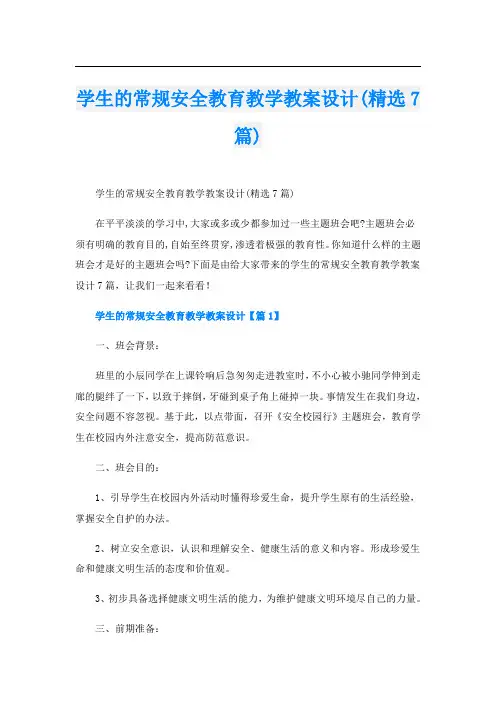 学生的常规安全教育教学教案设计(精选7篇)

学生的常规安全教育教学教案设计(精选7篇)

在平平淡淡的学习中,大家或多或少都参加过一些主题班会吧?主题班会必须有明确的教育目的,自始至终贯穿,渗透着极强的教育性。你知道什么样的主题班会才是好的主题班会吗?下面是由给大家带来的学生的常规安全教育教学教案设计7篇，让我们一起来看看!

学生的常规安全教育教学教案设计【篇1】

一、班会背景:

班里的小辰同学在上课铃响后急匆匆走进教室时,不小心被小驰同学伸到走廊的腿绊了一下，以致于摔倒，牙碰到桌子角上碰掉一块。事情发生在我们身边，安全问题不容忽视。基于此，以点带面，召开《安全校园行》主题班会，教育学生在校园内外注意安全，提高防范意识。

二、班会目的:

1、引导学生在校园内外活动时懂得珍爱生命，提升学生原有的生活经验，掌握安全自护的办法。

2、树立安全意识，认识和理解安全、健康生活的意义和内容。形成珍爱生命和健康文明生活的态度和价值观。

3、初步具备选择健康文明生活的能力，为维护健康文明环境尽自己的力量。

三、前期准备: